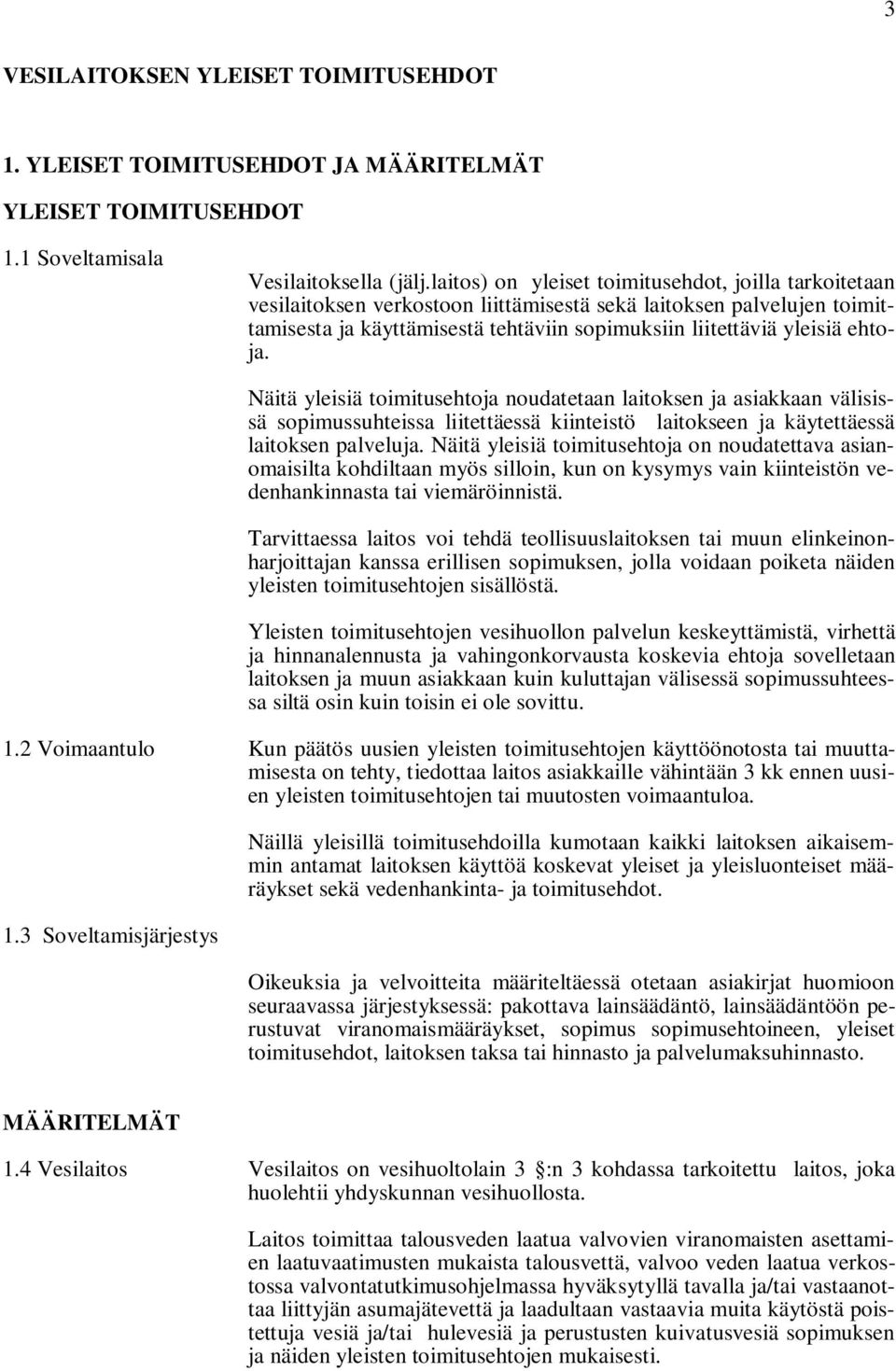 3

VESILAITOKSEN YLEISET TOIMITUSEHDOT

1. YLEISET TOIMITUSEHDOT JA MÄÄRITELMÄT

YLEISET TOIMITUSEHDOT

1.1 Soveltamisala

Vesilaitoksella (jälj.laitos) on yleiset toimitusehdot, joilla tarkoitetaan vesilaitoksen verkostoon liittämisestä sekä laitoksen palvelujen toimittamisesta ja käyttämisestä tehtäviin sopimuksiin liitettäviä yleisiä ehtoja.

Näitä yleisiä toimitusehtoja noudatetaan laitoksen ja asiakkaan välisissä sopimussuhteissa liitettäessä kiinteistö laitokseen ja käytettäessä laitoksen palveluja. Näitä yleisiä toimitusehtoja on noudatettava asianomaisilta kohdiltaan myös silloin, kun on kysymys vain kiinteistön vedenhankinnasta tai viemäröinnistä.

Tarvittaessa laitos voi tehdä teollisuuslaitoksen tai muun elinkeinonharjoittajan kanssa erillisen sopimuksen, jolla voidaan poiketa näiden yleisten toimitusehtojen sisällöstä.

Yleisten toimitusehtojen vesihuollon palvelun keskeyttämistä, virhettä ja hinnanalennusta ja vahingonkorvausta koskevia ehtoja sovelletaan laitoksen ja muun asiakkaan kuin kuluttajan välisessä sopimussuhteessa siltä osin kuin toisin ei ole sovittu.

1.2 Voimaantulo

Kun päätös uusien yleisten toimitusehtojen käyttöönotosta tai muuttamisesta on tehty, tiedottaa laitos asiakkaille vähintään 3 kk ennen uusien yleisten toimitusehtojen tai muutosten voimaantuloa.

Näillä yleisillä toimitusehdoilla kumotaan kaikki laitoksen aikaisemmin antamat laitoksen käyttöä koskevat yleiset ja yleisluonteiset määräykset sekä vedenhankinta- ja toimitusehdot.

1.3 Soveltamisjärjestys

Oikeuksia ja velvoitteita määriteltäessä otetaan asiakirjat huomioon seuraavassa järjestyksessä: pakottava lainsäädäntö, lainsäädäntöön perustuvat viranomaismääräykset, sopimus sopimusehtoineen, yleiset toimitusehdot, laitoksen taksa tai hinnasto ja palvelumaksuhinnasto.

MÄÄRITELMÄT

1.4 Vesilaitos

Vesilaitos on vesihuoltolain 3 :n 3 kohdassa tarkoitettu laitos, joka huolehtii yhdyskunnan vesihuollosta.

Laitos toimittaa talousveden laatua valvovien viranomaisten asettamien laatuvaatimusten mukaista talousvettä, valvoo veden laatua verkostossa valvontatutkimusohjelmassa hyväksytyllä tavalla ja/tai vastaanottaa liittyjän asumajätevettä ja laadultaan vastaavia muita käytöstä poistettuja vesiä ja/tai hulevesiä ja perustusten kuivatusvesiä sopimuksen ja näiden yleisten toimitusehtojen mukaisesti.